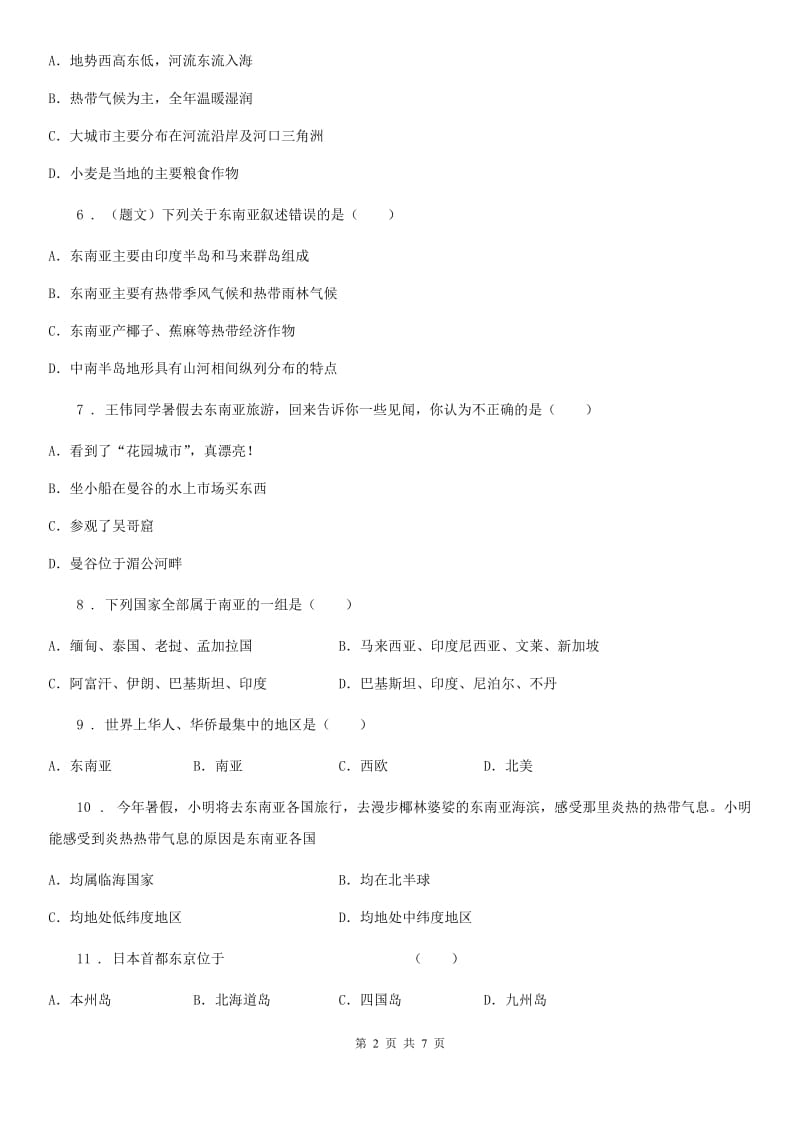 A. 地势西高东低，河流东流入海

B. 热带气候为主，全年温暖湿润

C. 大城市主要分布在河流沿岸及河口三角洲

D. 小麦是当地的主要粮食作物

6 . （题文）下列关于东南亚叙述错误的是（　　）

A. 东南亚主要由印度半岛和马来群岛组成

B. 东南亚主要有热带季风气候和热带雨林气候

C. 东南亚产椰子、蕉麻等热带经济作物

D. 中南半岛地形具有山河相间纵列分布的特点

7 . 王伟同学暑假去东南亚旅游，回来告诉你一些见闻，你认为不正确的是（　　）

A. 看到了“花园城市”，真漂亮！

B. 坐小船在曼谷的水上市场买东西

C. 参观了吴哥窟

D. 曼谷位于湄公河畔

8 . 下列国家全部属于南亚的一组是（　　）

A. 缅甸、泰国、老挝、孟加拉国

B. 马来西亚、印度尼西亚、文莱、新加坡

C. 阿富汗、伊朗、巴基斯坦、印度

D. 巴基斯坦、印度、尼泊尔、不丹

9 . 世界上华人、华侨最集中的地区是（　　）

A. 东南亚　　B. 南亚　　C. 西欧　　D. 北美

10 . 今年暑假，小明将去东南亚各国旅行，去漫步椰林婆娑的东南亚海滨，感受那里炎热的热带气息。小明能感受到炎热热带气息的原因是东南亚各国

A. 均属临海国家

B. 均在北半球

C. 均地处低纬度地区

D. 均地处中纬度地区

11 . 日本首都东京位于　　（　　）

A. 本州岛　　B. 北海道岛　　C. 四国岛　　D. 九州岛

第 2 页 共 7 页